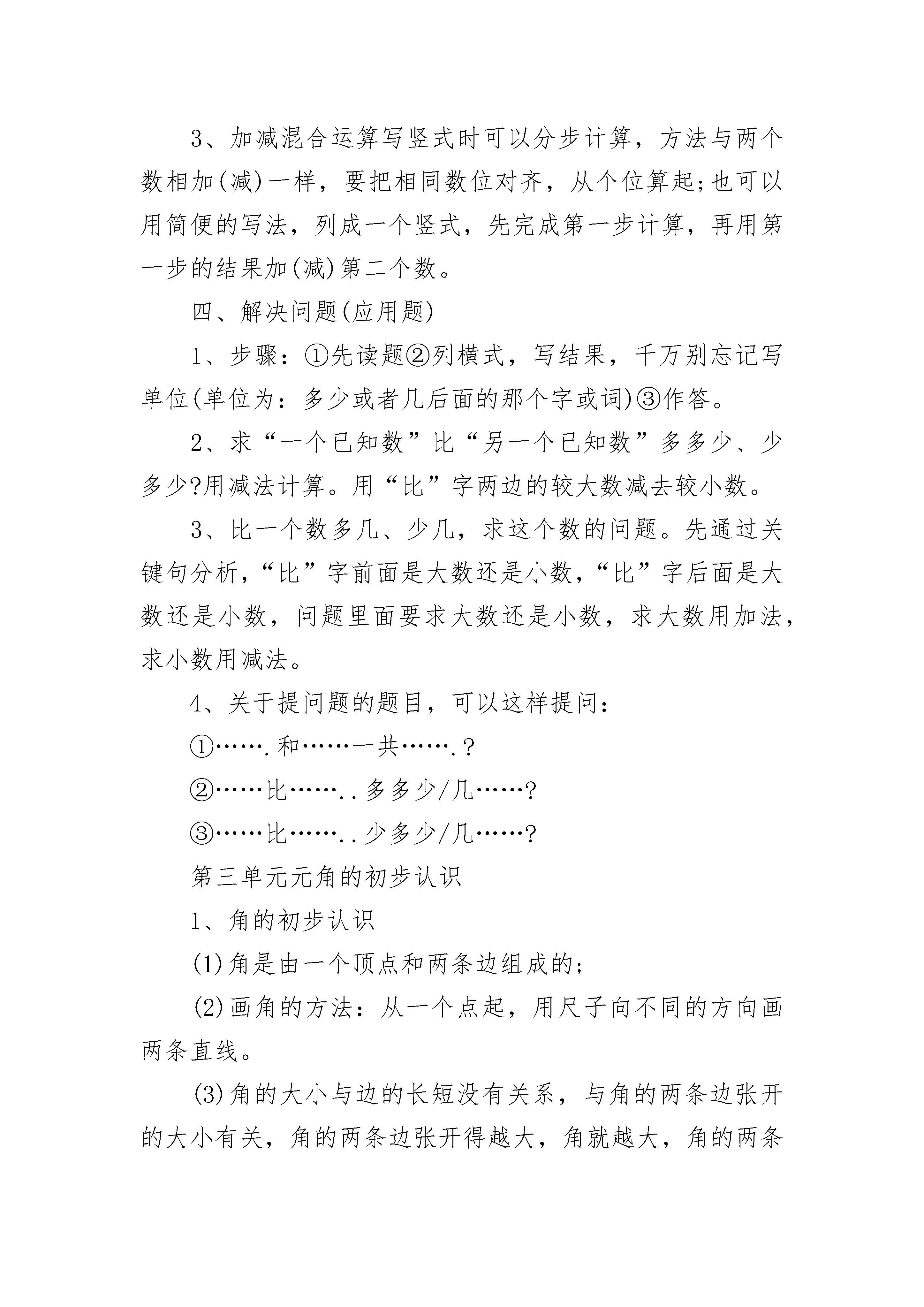 3、加减混合运算写竖式时可以分步计算，方法与两个数相加(减)一样，要把相同数位对齐，从个位算起;也可以用简便的写法，列成一个竖式，先完成第一步计算，再用第一步的结果加(减)第二个数。

四、解决问题(应用题)

1、步骤：①先读题②列横式，写结果，千万别忘记写单位(单位为：多少或者几后面的那个字或词)③作答。

2、求“一个已知数”比“另一个已知数”多多少、少多少?用减法计算。用“比”字两边的较大数减去较小数。

3、比一个数多几、少几，求这个数的问题。先通过关键句分析，“比”字前面是大数还是小数，“比”字后面是大数还是小数，问题里面要求大数还是小数，求大数用加法，求小数用减法。

4、关于提问题的题目，可以这样提问：

①…….和……一共…….?

②……比……..多多少/几……?

③……比……..少多少/几……?

第三单元元角的初步认识

1、角的初步认识

(1)角是由一个顶点和两条边组成的;

(2)画角的方法：从一个点起，用尺子向不同的方向画两条直线。

(3)角的大小与边的长短没有关系，与角的两条边张开的大小有关，角的两条边张开得越大，角就越大，角的两条